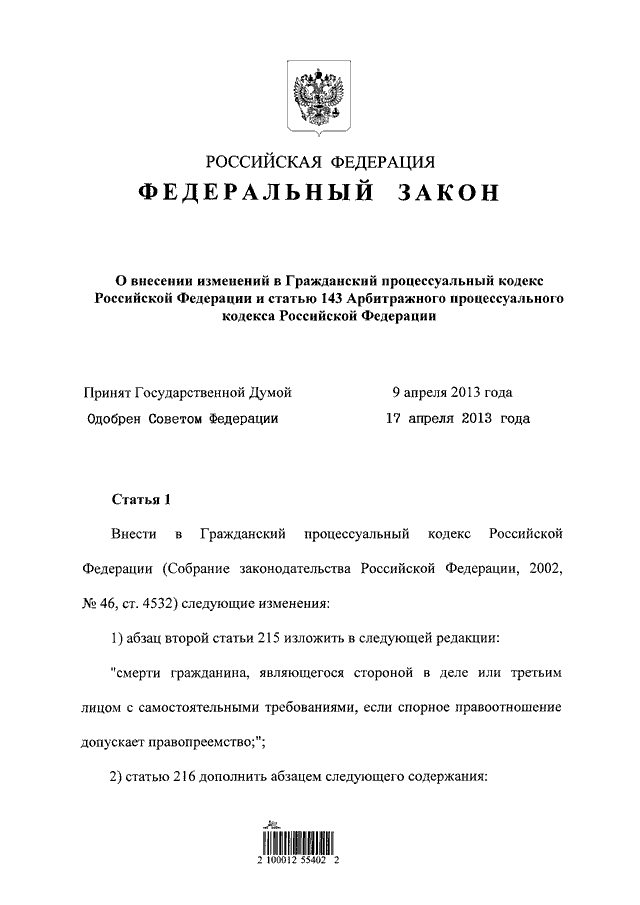 РОССИЙСКАЯ ФЕДЕРАЦИЯ
ФЕДЕРАЛЬНЫЙ ЗАКОН

О внесении изменений в Гражданский процессуальный кодекс Российской Федерации и статью 143 Арбитражного процессуального кодекса Российской Федерации

Принят Государственной Думой 9 апреля 2013 года
Одобрен Советом Федерации 17 апреля 2013 года

Статья 1

Внести в Гражданский процессуальный кодекс Российской Федерации (Собрание законодательства Российской Федерации, 2002, № 46, ст. 4532) следующие изменения:

1) абзац второй статьи 215 изложить в следующей редакции:

"смерти гражданина, являющегося стороной в деле или третьим лицом с самостоятельными требованиями, если спорное правоотношение допускает правопреемство;";

2) статью 216 дополнить абзацем следующего содержания:

2 100012 55402 2